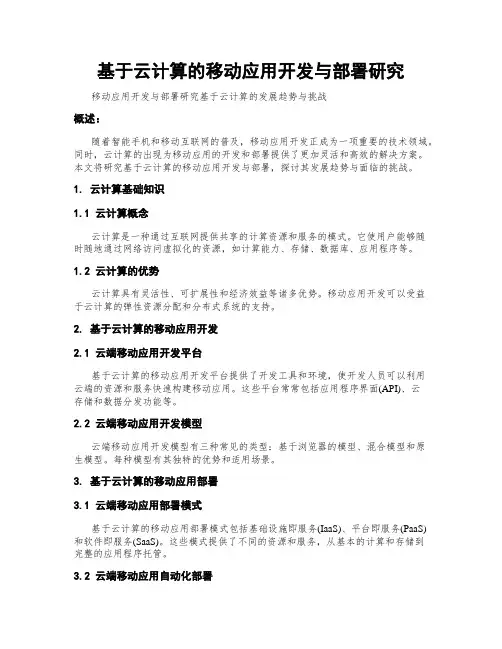 基于云计算的移动应用开发与部署研究

移动应用开发与部署研究基于云计算的发展趋势与挑战

概述：

随着智能手机和移动互联网的普及，移动应用开发正成为一项重要的技术领域。同时，云计算的出现为移动应用的开发和部署提供了更加灵活和高效的解决方案。本文将研究基于云计算的移动应用开发与部署，探讨其发展趋势与面临的挑战。

1. 云计算基础知识

1.1 云计算概念

云计算是一种通过互联网提供共享的计算资源和服务的模式。它使用户能够随时随地通过网络访问虚拟化的资源，如计算能力、存储、数据库、应用程序等。

1.2 云计算的优势

云计算具有灵活性、可扩展性和经济效益等诸多优势。移动应用开发可以受益于云计算的弹性资源分配和分布式系统的支持。

2. 基于云计算的移动应用开发

2.1 云端移动应用开发平台

基于云计算的移动应用开发平台提供了开发工具和环境，使开发人员可以利用云端的资源和服务快速构建移动应用。这些平台常常包括应用程序界面(API)、云存储和数据分发功能等。

2.2 云端移动应用开发模型

云端移动应用开发模型有三种常见的类型：基于浏览器的模型、混合模型和原生模型。每种模型有其独特的优势和适用场景。

3. 基于云计算的移动应用部署

3.1 云端移动应用部署模式

基于云计算的移动应用部署模式包括基础设施即服务(IaaS)、平台即服务(PaaS)和软件即服务(SaaS)。这些模式提供了不同的资源和服务，从基本的计算和存储到完整的应用程序托管。

3.2 云端移动应用自动化部署